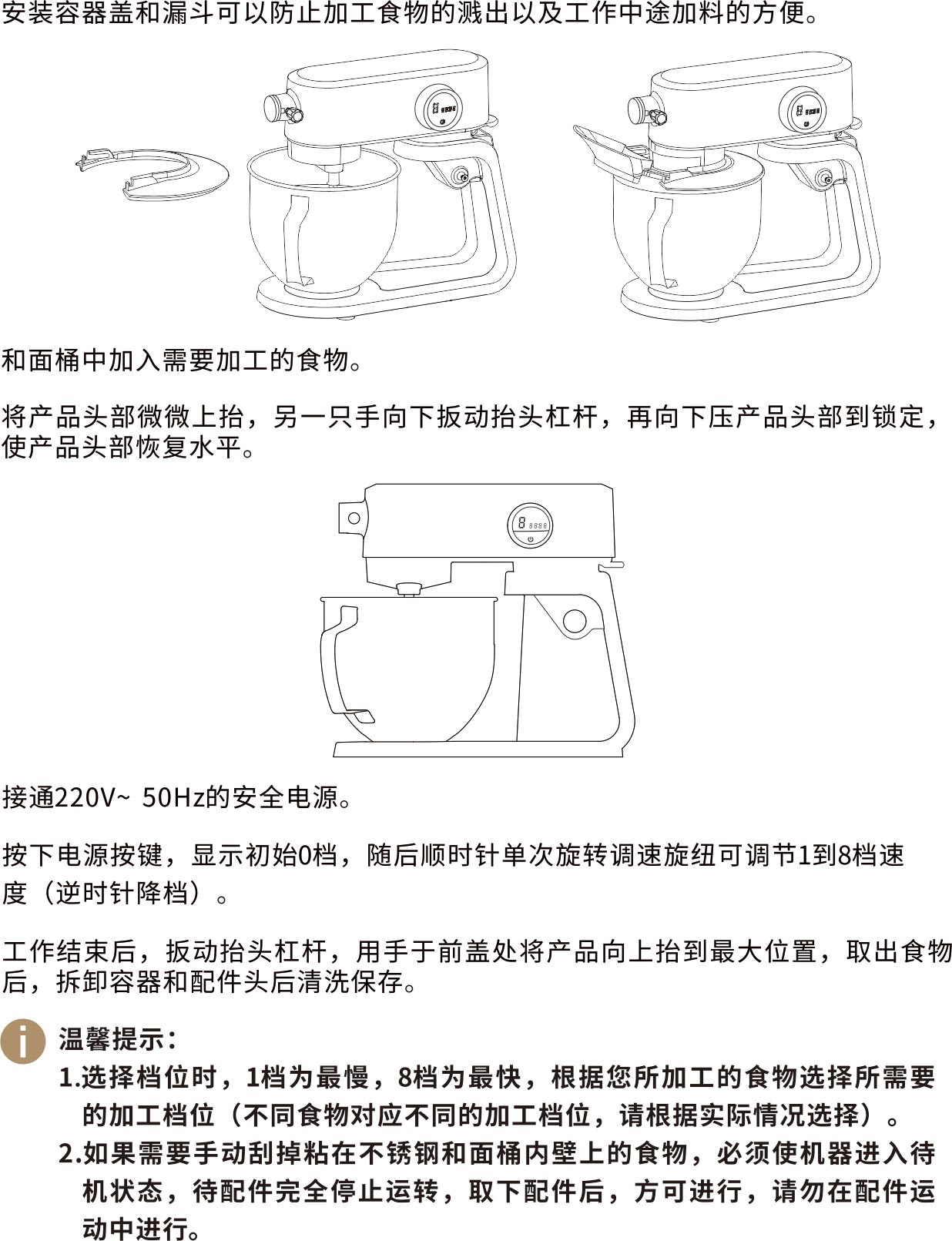 安装容器盖和漏斗可以防止加工食物的溅出以及工作中途加料的方便。

和面桶中加入需要加工的食物。

将产品头部微微上抬，另一只手向下扳动抬头杠杆，再向下压产品头部到锁定，使产品头部恢复水平。

接通220V~ 50Hz的安全电源。

按下电源按键，显示初始0档，随后顺时针单次旋转调速旋纽可调节1到8档速度（逆时针降档）。

工作结束后，扳动抬头杠杆，用手于前盖处将产品向上抬到最大位置，取出食物后，拆卸容器和配件头后清洗保存。

温馨提示：
1.选择档位时，1档为最慢，8档为最快，根据您所加工的食物选择所需要的加工档位（不同食物对应不同的加工档位，请根据实际情况选择）。
2.如果需要手动刮掉粘在不锈钢和面桶内壁上的食物，必须使机器进入待机状态，待配件完全停止运转，取下配件后，方可进行，请勿在配件运动中进行。